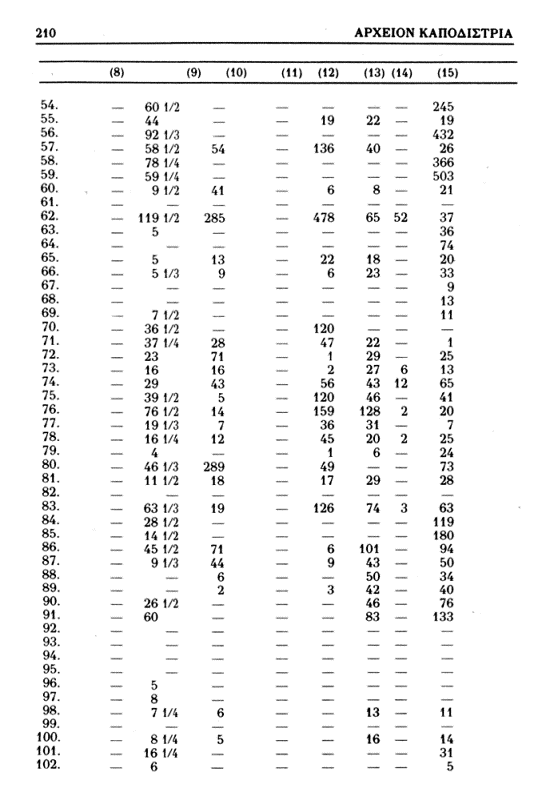 210 ΑΡΧΕΙΟΝ ΚΑΠΟΔΙΣΤΡΙΑ

| | (8) | (9) | (10) | (11) | (12) | (13) | (14) | (15) |
|---|---|---|---|---|---|---|---|---|
| 54. | — | 60 1/2 | — | — | — | — | — | 245 |
| 55. | — | 44 | — | — | 19 | 22 | — | 19 |
| 56. | — | 92 1/3 | — | — | — | — | — | 432 |
| 57. | — | 58 1/2 | 54 | — | 136 | 40 | — | 26 |
| 58. | — | 78 1/4 | — | — | — | — | — | 366 |
| 59. | — | 59 1/4 | — | — | — | — | — | 503 |
| 60. | — | 9 1/2 | 41 | — | 6 | 8 | — | 21 |
| 61. | — | — | — | — | — | — | — | — |
| 62. | — | 119 1/2 | 285 | — | 478 | 65 | 52 | 37 |
| 63. | — | 5 | — | — | — | — | — | 36 |
| 64. | — | — | — | — | — | — | — | 74 |
| 65. | — | 5 | 13 | — | 22 | 18 | — | 20 |
| 66. | — | 5 1/3 | 9 | — | 6 | 23 | — | 33 |
| 67. | — | — | — | — | — | — | — | 9 |
| 68. | — | — | — | — | — | — | — | 13 |
| 69. | — | 7 1/2 | — | — | — | — | — | 11 |
| 70. | — | 36 1/2 | — | — | 120 | — | — | — |
| 71. | — | 37 1/4 | 28 | — | 47 | 22 | — | 1 |
| 72. | — | 23 | 71 | — | 1 | 29 | — | 25 |
| 73. | — | 16 | 16 | — | 2 | 27 | 6 | 13 |
| 74. | — | 29 | 43 | — | 56 | 43 | 12 | 65 |
| 75. | — | 39 1/2 | 5 | — | 120 | 46 | — | 41 |
| 76. | — | 76 1/2 | 14 | — | 159 | 128 | 2 | 20 |
| 77. | — | 19 1/3 | 7 | — | 36 | 31 | — | 7 |
| 78. | — | 16 1/4 | 12 | — | 45 | 20 | 2 | 25 |
| 79. | — | 4 | — | — | 1 | 6 | — | 24 |
| 80. | — | 46 1/3 | 289 | — | 49 | — | — | 73 |
| 81. | — | 11 1/2 | 18 | — | 17 | 29 | — | 28 |
| 82. | — | — | — | — | — | — | — | — |
| 83. | — | 63 1/3 | 19 | — | 126 | 74 | 3 | 63 |
| 84. | — | 28 1/2 | — | — | — | — | — | 119 |
| 85. | — | 14 1/2 | — | — | — | — | — | 180 |
| 86. | — | 45 1/2 | 71 | — | 6 | 101 | — | 94 |
| 87. | — | 9 1/3 | 44 | — | 9 | 43 | — | 50 |
| 88. | — | — | 6 | — | — | 50 | — | 34 |
| 89. | — | — | 2 | — | 3 | 42 | — | 40 |
| 90. | — | 26 1/2 | — | — | — | 46 | — | 76 |
| 91. | — | 60 | — | — | — | 83 | — | 133 |
| 92. | — | — | — | — | — | — | — | — |
| 93. | — | — | — | — | — | — | — | — |
| 94. | — | — | — | — | — | — | — | — |
| 95. | — | — | — | — | — | — | — | — |
| 96. | — | 5 | — | — | — | — | — | — |
| 97. | — | 8 | — | — | — | — | — | — |
| 98. | — | 7 1/4 | 6 | — | — | 13 | — | 11 |
| 99. | — | — | — | — | — | — | — | — |
| 100. | — | 8 1/4 | 5 | — | — | 16 | — | 14 |
| 101. | — | 16 1/4 | — | — | — | — | — | 31 |
| 102. | — | 6 | — | — | — | — | — | 5 |